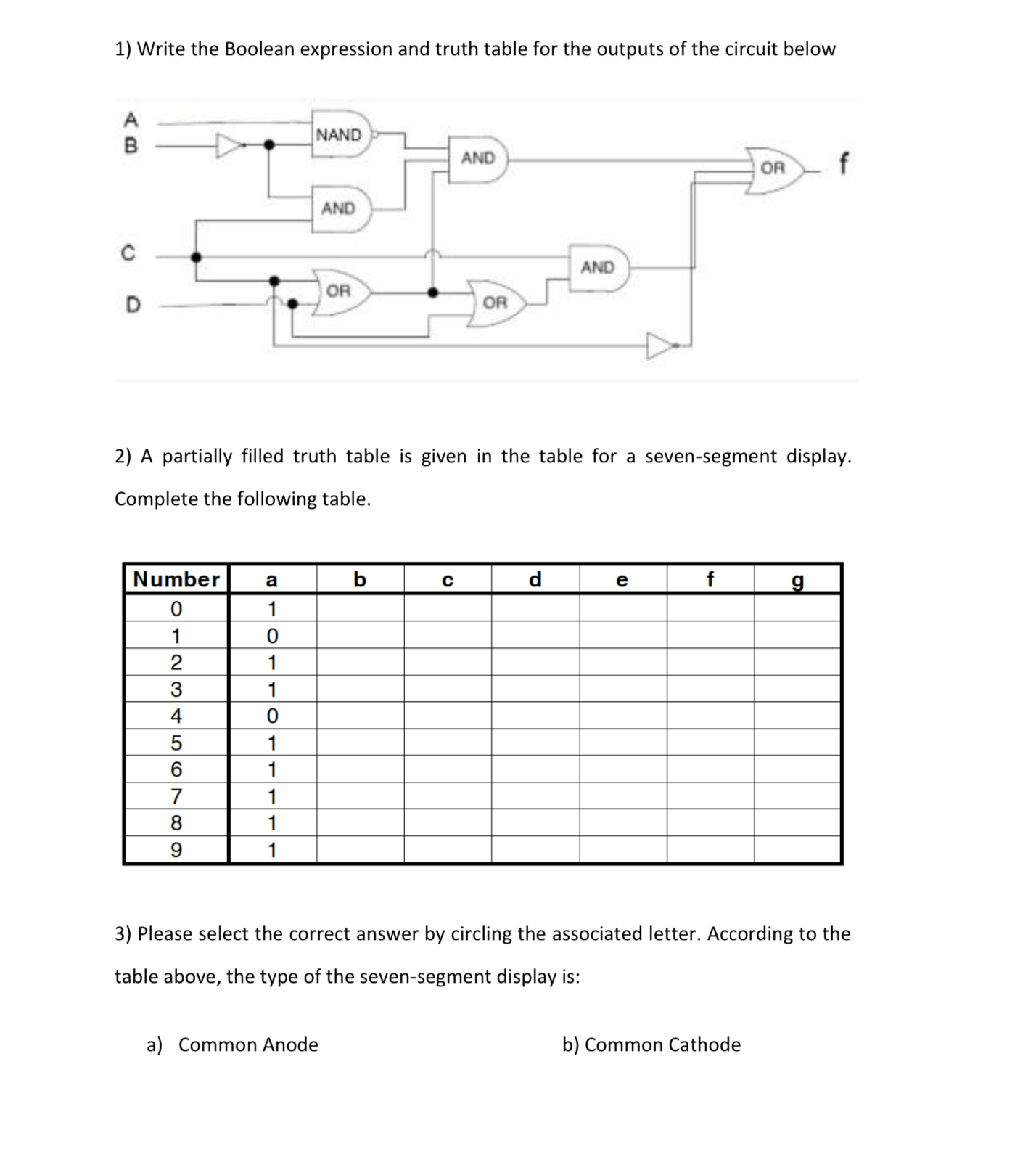 1) Write the Boolean expression and truth table for the outputs of the circuit below

A
B
C
D
NAND
AND
AND
OR
OR
AND
OR
f

2) A partially filled truth table is given in the table for a seven-segment display. Complete the following table.

| Number | a | b | c | d | e | f | g |
|---|---|---|---|---|---|---|---|
| 0 | 1 | | | | | | |
| 1 | 0 | | | | | | |
| 2 | 1 | | | | | | |
| 3 | 1 | | | | | | |
| 4 | 0 | | | | | | |
| 5 | 1 | | | | | | |
| 6 | 1 | | | | | | |
| 7 | 1 | | | | | | |
| 8 | 1 | | | | | | |
| 9 | 1 | | | | | | |

3) Please select the correct answer by circling the associated letter. According to the table above, the type of the seven-segment display is:

a) Common Anode

b) Common Cathode